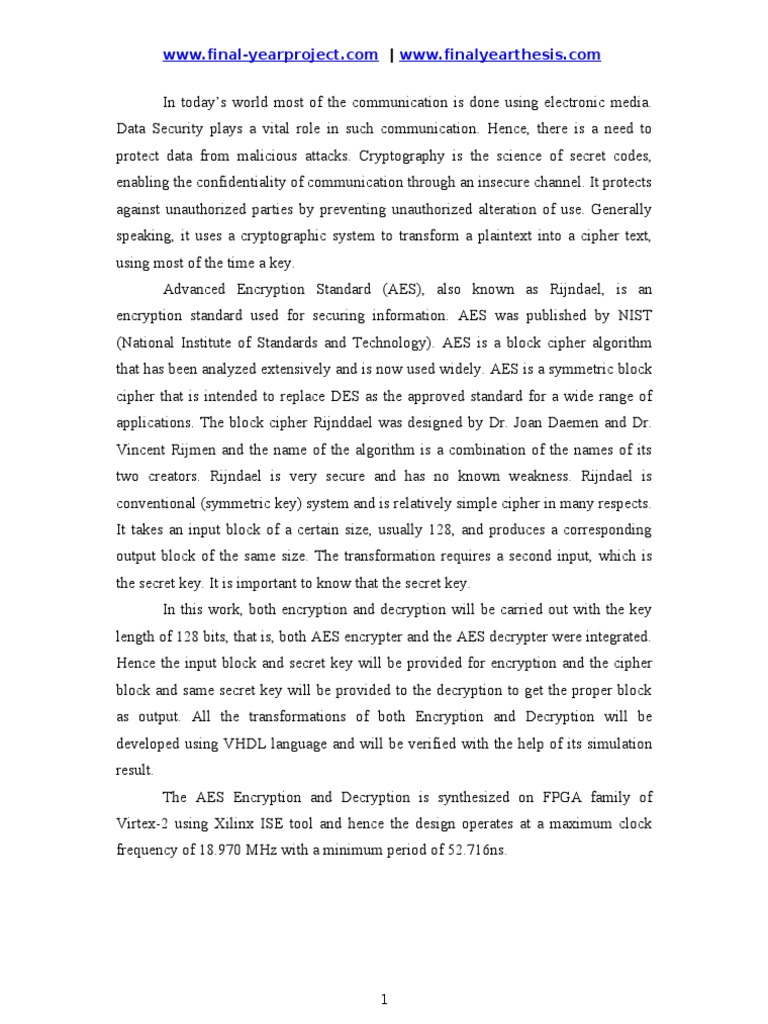 www.final-yearproject.com | www.finalyearthesis.com

In today's world most of the communication is done using electronic media. Data Security plays a vital role in such communication. Hence, there is a need to protect data from malicious attacks. Cryptography is the science of secret codes, enabling the confidentiality of communication through an insecure channel. It protects against unauthorized parties by preventing unauthorized alteration of use. Generally speaking, it uses a cryptographic system to transform a plaintext into a cipher text, using most of the time a key.

Advanced Encryption Standard (AES), also known as Rijndael, is an encryption standard used for securing information. AES was published by NIST (National Institute of Standards and Technology). AES is a block cipher algorithm that has been analyzed extensively and is now used widely. AES is a symmetric block cipher that is intended to replace DES as the approved standard for a wide range of applications. The block cipher Rijnddael was designed by Dr. Joan Daemen and Dr. Vincent Rijmen and the name of the algorithm is a combination of the names of its two creators. Rijndael is very secure and has no known weakness. Rijndael is conventional (symmetric key) system and is relatively simple cipher in many respects. It takes an input block of a certain size, usually 128, and produces a corresponding output block of the same size. The transformation requires a second input, which is the secret key. It is important to know that the secret key.

In this work, both encryption and decryption will be carried out with the key length of 128 bits, that is, both AES encrypter and the AES decrypter were integrated. Hence the input block and secret key will be provided for encryption and the cipher block and same secret key will be provided to the decryption to get the proper block as output. All the transformations of both Encryption and Decryption will be developed using VHDL language and will be verified with the help of its simulation result.

The AES Encryption and Decryption is synthesized on FPGA family of Virtex-2 using Xilinx ISE tool and hence the design operates at a maximum clock frequency of 18.970 MHz with a minimum period of 52.716ns.

1